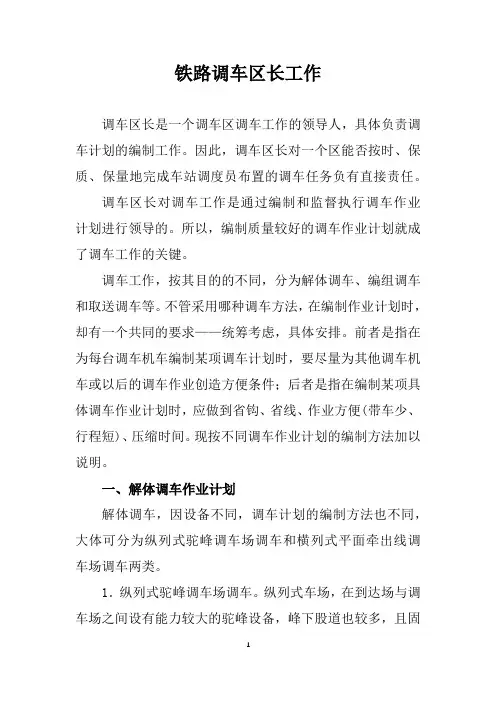 铁路调车区长工作

调车区长是一个调车区调车工作的领导人，具体负责调车计划的编制工作。因此，调车区长对一个区能否按时、保质、保量地完成车站调度员布置的调车任务负有直接责任。

调车区长对调车工作是通过编制和监督执行调车作业计划进行领导的。所以，编制质量较好的调车作业计划就成了调车工作的关键。

调车工作，按其目的的不同，分为解体调车、编组调车和取送调车等。不管采用哪种调车方法，在编制作业计划时，却有一个共同的要求——统筹考虑，具体安排。前者是指在为每台调车机车编制某项调车计划时，要尽量为其他调车机车或以后的调车作业创造方便条件；后者是指在编制某项具体调车作业计划时，应做到省钩、省线、作业方便(带车少、行程短)、压缩时间。现按不同调车作业计划的编制方法加以说明。

一、解体调车作业计划

解体调车，因设备不同，调车计划的编制方法也不同，大体可分为纵列式驼峰调车场调车和横列式平面牵出线调车场调车两类。

1．纵列式驼峰调车场调车。纵列式车场，在到达场与调车场之间设有能力较大的驼峰设备，峰下股道也较多，且固

1